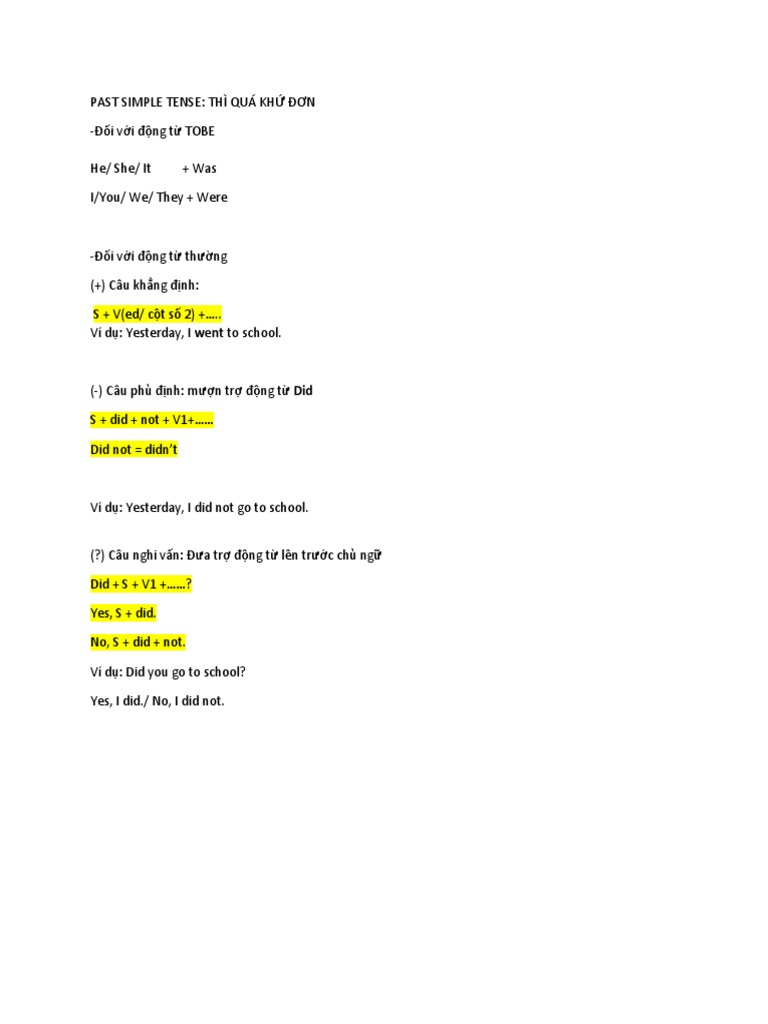 PAST SIMPLE TENSE: THÌ QUÁ KHỨ ĐƠN

-Đối với động từ TOBE

He/ She/ It + Was

I/You/ We/ They + Were

-Đối với động từ thường

(+) Câu khẳng định:

S + V(ed/ cột số 2) +.....

Ví dụ: Yesterday, I went to school.

(-) Câu phủ định: mượn trợ động từ Did

S + did + not + V1+......

Did not = didn't

Ví dụ: Yesterday, I did not go to school.

(?) Câu nghi vấn: Đưa trợ động từ lên trước chủ ngữ

Did + S + V1 +......?

Yes, S + did.

No, S + did + not.

Ví dụ: Did you go to school?

Yes, I did./ No, I did not.